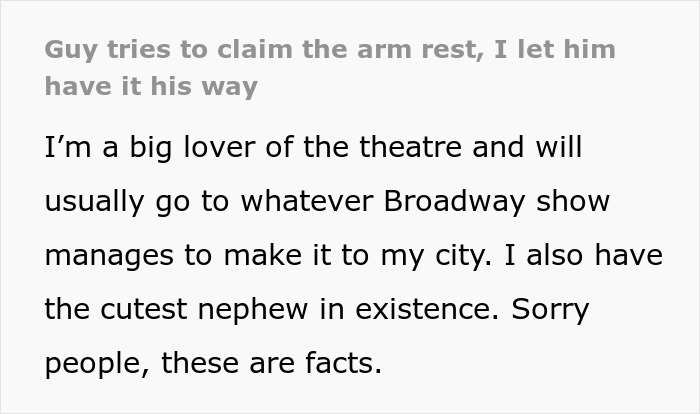 Guy tries to claim the arm rest, I let him have it his way

I’m a big lover of the theatre and will usually go to whatever Broadway show manages to make it to my city. I also have the cutest nephew in existence. Sorry people, these are facts.